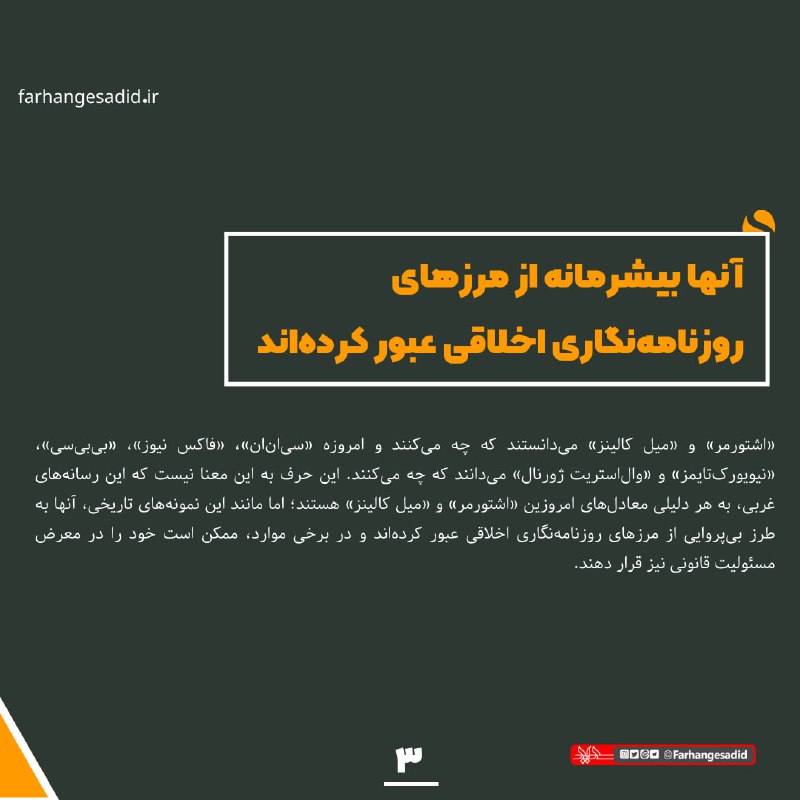 farhangesadid.ir

آنها بیشرمانه از مرزهای روزنامه‌نگاری اخلاقی عبور کرده‌اند

«اشتورمر» و «میل کالینز» می‌دانستند که چه می‌کنند و امروزه «سی‌ان‌ان»، «فاکس نیوز»، «بی‌بی‌سی»، «نیویورک‌تایمز» و «وال‌استریت ژورنال» می‌دانند که چه می‌کنند. این حرف به این معنا نیست که این رسانه‌های غربی، به هر دلیلی معادل‌های امروزین «اشتورمر» و «میل کالینز» هستند؛ اما مانند این نمونه‌های تاریخی، آنها به طرز بی‌پروایی از مرزهای روزنامه‌نگاری اخلاقی عبور کرده‌اند و در برخی موارد، ممکن است خود را در معرض مسئولیت قانونی نیز قرار دهند.

۳

@Farhangesadid